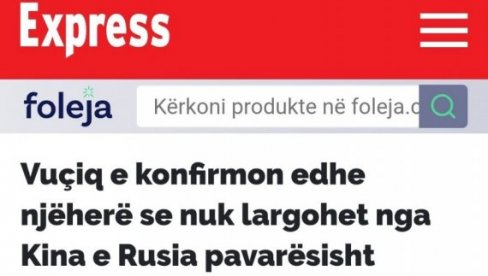 Express

foleja

Kërkoni produkte në foleja.c

Vuçiq e konfirmon edhe njëherë se nuk largohet nga Kina e Rusia pavarësisht